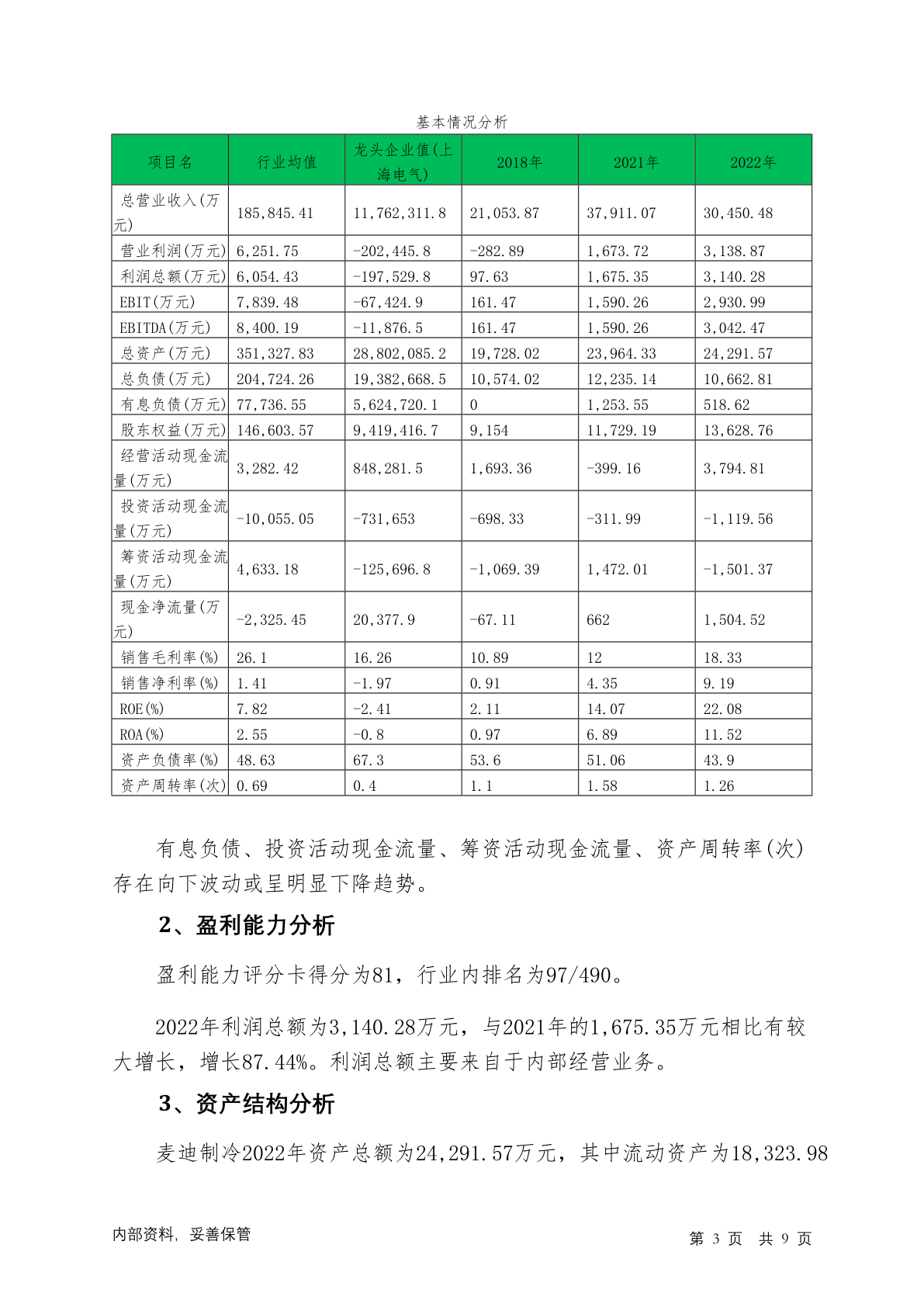 基本情况分析

| 项目名 | 行业均值 | 龙头企业值(上海电气) | 2018年 | 2021年 | 2022年 |
|---|---|---|---|---|---|
| 总营业收入(万元) | 185,845.41 | 11,762,311.8 | 21,053.87 | 37,911.07 | 30,450.48 |
| 营业利润(万元) | 6,251.75 | -202,445.8 | -282.89 | 1,673.72 | 3,138.87 |
| 利润总额(万元) | 6,054.43 | -197,529.8 | 97.63 | 1,675.35 | 3,140.28 |
| EBIT(万元) | 7,839.48 | -67,424.9 | 161.47 | 1,590.26 | 2,930.99 |
| EBITDA(万元) | 8,400.19 | -11,876.5 | 161.47 | 1,590.26 | 3,042.47 |
| 总资产(万元) | 351,327.83 | 28,802,085.2 | 19,728.02 | 23,964.33 | 24,291.57 |
| 总负债(万元) | 204,724.26 | 19,382,668.5 | 10,574.02 | 12,235.14 | 10,662.81 |
| 有息负债(万元) | 77,736.55 | 5,624,720.1 | 0 | 1,253.55 | 518.62 |
| 股东权益(万元) | 146,603.57 | 9,419,416.7 | 9,154 | 11,729.19 | 13,628.76 |
| 经营活动现金流量(万元) | 3,282.42 | 848,281.5 | 1,693.36 | -399.16 | 3,794.81 |
| 投资活动现金流量(万元) | -10,055.05 | -731,653 | -698.33 | -311.99 | -1,119.56 |
| 筹资活动现金流量(万元) | 4,633.18 | -125,696.8 | -1,069.39 | 1,472.01 | -1,501.37 |
| 现金净流量(万元) | -2,325.45 | 20,377.9 | -67.11 | 662 | 1,504.52 |
| 销售毛利率(%) | 26.1 | 16.26 | 10.89 | 12 | 18.33 |
| 销售净利率(%) | 1.41 | -1.97 | 0.91 | 4.35 | 9.19 |
| ROE(%) | 7.82 | -2.41 | 2.11 | 14.07 | 22.08 |
| ROA(%) | 2.55 | -0.8 | 0.97 | 6.89 | 11.52 |
| 资产负债率(%) | 48.63 | 67.3 | 53.6 | 51.06 | 43.9 |
| 资产周转率(次) | 0.69 | 0.4 | 1.1 | 1.58 | 1.26 |

有息负债、投资活动现金流量、筹资活动现金流量、资产周转率(次)存在向下波动或呈明显下降趋势。

2、盈利能力分析

盈利能力评分卡得分为81，行业内排名为97/490。

2022年利润总额为3,140.28万元，与2021年的1,675.35万元相比有较大增长，增长87.44%。利润总额主要来自于内部经营业务。

3、资产结构分析

麦迪制冷2022年资产总额为24,291.57万元，其中流动资产为18,323.98

内部资料，妥善保管
第 3 页 共 9 页